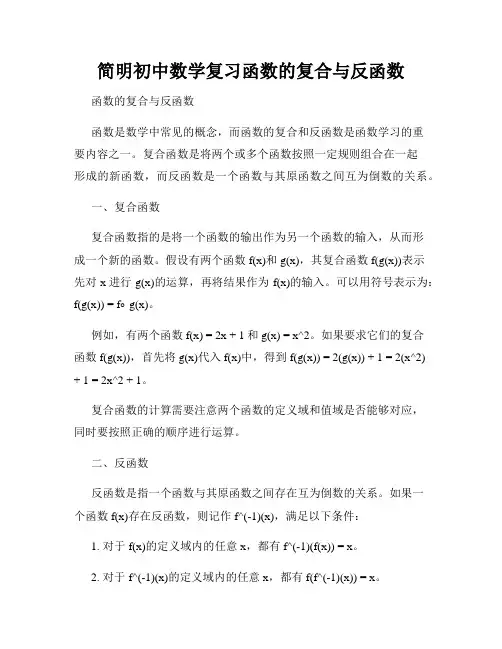 简明初中数学复习函数的复合与反函数

函数的复合与反函数

函数是数学中常见的概念，而函数的复合和反函数是函数学习的重要内容之一。复合函数是将两个或多个函数按照一定规则组合在一起形成的新函数，而反函数是一个函数与其原函数之间互为倒数的关系。

一、复合函数

复合函数指的是将一个函数的输出作为另一个函数的输入，从而形成一个新的函数。假设有两个函数 f(x)和 g(x)，其复合函数 f(g(x))表示先对 x 进行 g(x)的运算，再将结果作为 f(x)的输入。可以用符号表示为：f(g(x)) = f∘ g(x)。

例如，有两个函数 f(x) = 2x + 1 和 g(x) = x^2。如果要求它们的复合函数 f(g(x))，首先将 g(x)代入 f(x)中，得到 f(g(x)) = 2(g(x)) + 1 = 2(x^2) + 1 = 2x^2 + 1。

复合函数的计算需要注意两个函数的定义域和值域是否能够对应，同时要按照正确的顺序进行运算。

二、反函数

反函数是指一个函数与其原函数之间存在互为倒数的关系。如果一个函数 f(x)存在反函数，则记作 f^(-1)(x)，满足以下条件：

1. 对于 f(x)的定义域内的任意 x，都有 f^(-1)(f(x)) = x。

2. 对于 f^(-1)(x)的定义域内的任意 x，都有 f(f^(-1)(x)) = x。